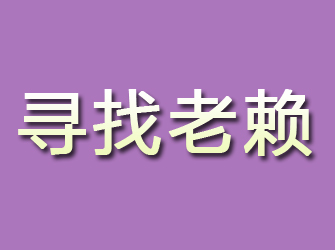 寻找老赖